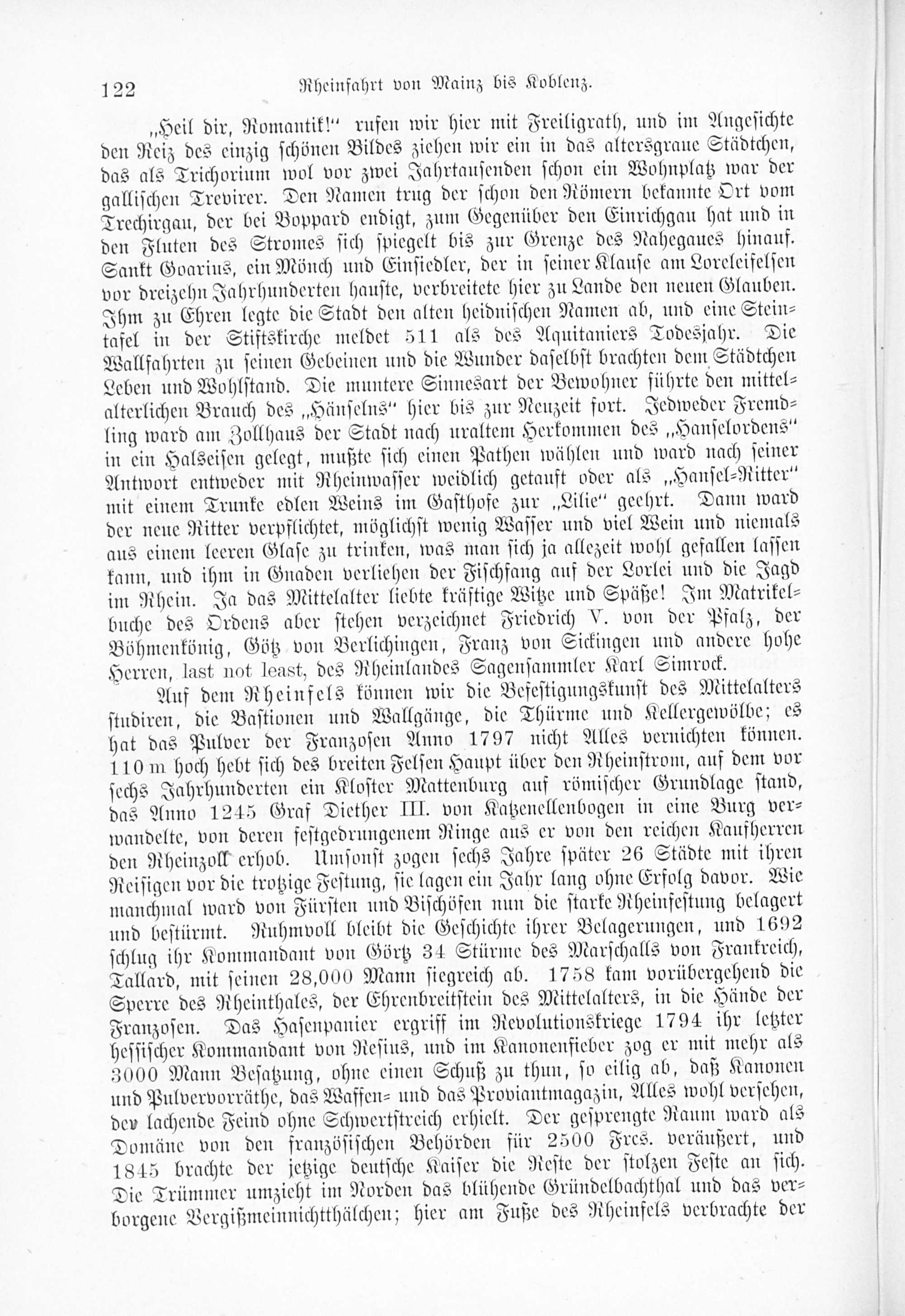 122 Rheinfahrt von Mainz bis Koblenz.

„Heil dir, Romantik!“ rufen wir hier mit Freiligrath, und im Angesichte den Reiz des einzig schönen Bildes ziehen wir ein in das altersgraue Städtchen, das als Trichorium wol vor zwei Jahrtausenden schon ein Wohnplatz war der gallischen Trevirer. Den Namen trug der schon den Römern bekannte Ort vom Trechirgau, der bei Boppard endigt, zum Gegenüber den Einrichgau hat und in den Fluten des Stromes sich spiegelt bis zur Grenze des Nahegaues hinauf. Sankt Goarius, ein Mönch und Einsiedler, der in seiner Klause am Loreleifelsen vor dreizehn Jahrhunderten hauste, verbreitete hier zu Lande den neuen Glauben. Ihm zu Ehren legte die Stadt den alten heidnischen Namen ab, und eine Steintafel in der Stiftskirche meldet 511 als des Aquitaniers Todesjahr. Die Wallfahrten zu seinen Gebeinen und die Wunder daselbst brachten dem Städtchen Leben und Wohlstand. Die muntere Sinnesart der Bewohner führte den mittelalterlichen Brauch des „Hänselns“ hier bis zur Neuzeit fort. Jedweder Fremdling ward am Zollhaus der Stadt nach uraltem Herkommen des „Hanselordens“ in ein Halseisen gelegt, mußte sich einen Pathen wählen und ward nach seiner Antwort entweder mit Rheinwasser weidlich getauft oder als „Hansel-Ritter“ mit einem Trunke edlen Weins im Gasthofe zur „Lilie“ geehrt. Dann ward der neue Ritter verpflichtet, möglichst wenig Wasser und viel Wein und niemals aus einem leeren Glase zu trinken, was man sich ja allezeit wohl gefallen lassen kann, und ihm in Gnaden verliehen der Fischfang auf der Lorlei und die Jagd im Rhein. Ja das Mittelalter liebte kräftige Witze und Späße! Im Matrikelbuche des Ordens aber stehen verzeichnet Friedrich V. von der Pfalz, der Böhmenkönig, Götz von Berlichingen, Franz von Sickingen und andere hohe Herren, last not least, des Rheinlandes Sagensammler Karl Simrock.

Auf dem Rheinfels können wir die Befestigungskunst des Mittelalters studiren, die Bastionen und Wallgänge, die Thürme und Kellergewölbe; es hat das Pulver der Franzosen Anno 1797 nicht Alles vernichten können. 110 m hoch hebt sich des breiten Felsen Haupt über den Rheinstrom, auf dem vor sechs Jahrhunderten ein Kloster Mattenburg auf römischer Grundlage stand, das Anno 1245 Graf Diether III. von Katzenellenbogen in eine Burg verwandelte, von deren festgedrungenem Ringe aus er von den reichen Kaufherren den Rheinzoll erhob. Umsonst zogen sechs Jahre später 26 Städte mit ihren Reisigen vor die trotzige Festung, sie lagen ein Jahr lang ohne Erfolg davor. Wie manchmal ward von Fürsten und Bischöfen nun die starke Rheinfestung belagert und bestürmt. Ruhmvoll bleibt die Geschichte ihrer Belagerungen, und 1692 schlug ihr Kommandant von Görtz 34 Stürme des Marschalls von Frankreich, Tallard, mit seinen 28,000 Mann siegreich ab. 1758 kam vorübergehend die Sperre des Rheinthales, der Ehrenbreitstein des Mittelalters, in die Hände der Franzosen. Das Hasenpanier ergriff im Revolutionskriege 1794 ihr letzter hessischer Kommandant von Resius, und im Kanonenfieber zog er mit mehr als 3000 Mann Besatzung, ohne einen Schuß zu thun, so eilig ab, daß Kanonen und Pulvervorräthe, das Waffen- und das Proviantmagazin, Alles wohl versehen, der lachende Feind ohne Schwertstreich erhielt. Der gesprengte Raum ward als Domäne von den französischen Behörden für 2500 Frcs. veräußert, und 1845 brachte der jetzige deutsche Kaiser die Reste der stolzen Feste an sich. Die Trümmer umzieht im Norden das blühende Gründelbachthal und das verborgene Vergißmeinnichtthälchen; hier am Fuße des Rheinfels verbrachte der